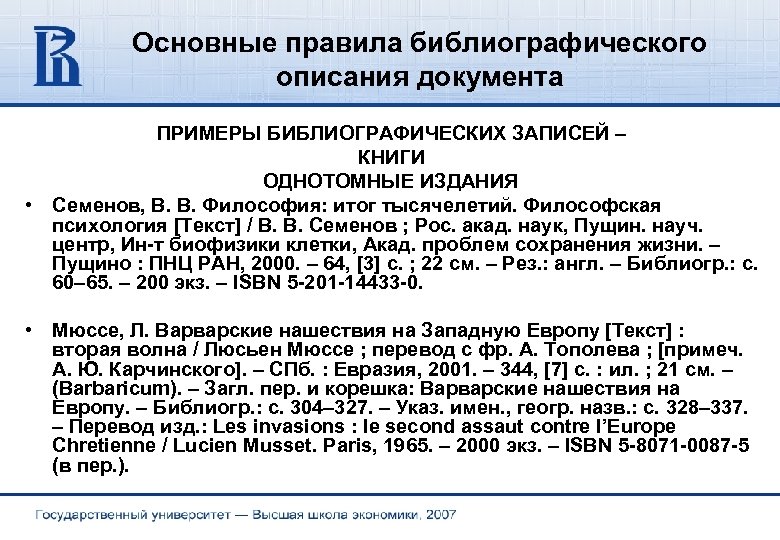 Основные правила библиографического описания документа

ПРИМЕРЫ БИБЛИОГРАФИЧЕСКИХ ЗАПИСЕЙ – КНИГИ
ОДНОТОМНЫЕ ИЗДАНИЯ

• Семенов, В. В. Философия: итог тысячелетий. Философская психология [Текст] / В. В. Семенов ; Рос. акад. наук, Пущин. науч. центр, Ин-т биофизики клетки, Акад. проблем сохранения жизни. – Пущино : ПНЦ РАН, 2000. – 64, [3] с. ; 22 см. – Рез.: англ. – Библиогр.: с. 60–65. – 200 экз. – ISBN 5-201-14433-0.

• Мюссе, Л. Варварские нашествия на Западную Европу [Текст] : вторая волна / Люсьен Мюссе ; перевод с фр. А. Тополева ; [примеч. А. Ю. Карчинского]. – СПб. : Евразия, 2001. – 344, [7] с. : ил. ; 21 см. – (Barbaricum). – Загл. пер. и корешка: Варварские нашествия на Европу. – Библиогр.: с. 304–327. – Указ. имен., геогр. назв.: с. 328–337. – Перевод изд.: Les invasions : le second assaut contre l'Europe Chretienne / Lucien Musset. Paris, 1965. – 2000 экз. – ISBN 5-8071-0087-5 (в пер.).

Государственный университет — Высшая школа экономики, 2007